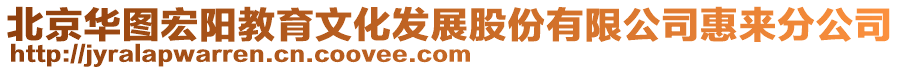 北京华图宏阳教育文化发展股份有限公司惠来分公司
http://jyralapwarren.cn.coovee.com